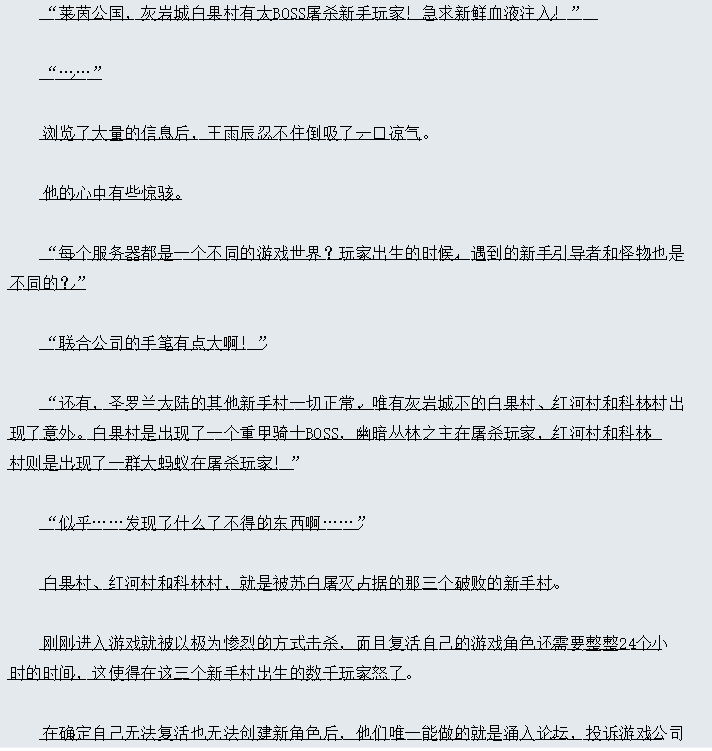 “莱茵公国，灰岩城白果村有大BOSS屠杀新手玩家！急求新鲜血液注入！”

“……”

浏览了大量的信息后，王雨辰忍不住倒吸了一口凉气。

他的心中有些惊骇。

“每个服务器都是一个不同的游戏世界？玩家出生的时候，遇到的新手引导者和怪物也是不同的？”

“联合公司的手笔有点大啊！”

“还有，圣罗兰大陆的其他新手村一切正常，唯有灰岩城下的白果村、红河村和科林村出现了意外。白果村是出现了一个重甲骑士BOSS，幽暗丛林之主在屠杀玩家，红河村和科林村则是出现了一群大蚂蚁在屠杀玩家！”

“似乎……发现了什么了不得的东西啊……”

白果村、红河村和科林村，就是被苏白屠灭占据的那三个破败的新手村。

刚刚进入游戏就被以极为惨烈的方式击杀，而且复活自己的游戏角色还需要整整24个小时的时间，这使得在这三个新手村出生的数千玩家怒了。

在确定自己无法复活也无法创建新角色后，他们唯一能做的就是涌入论坛，投诉游戏公司